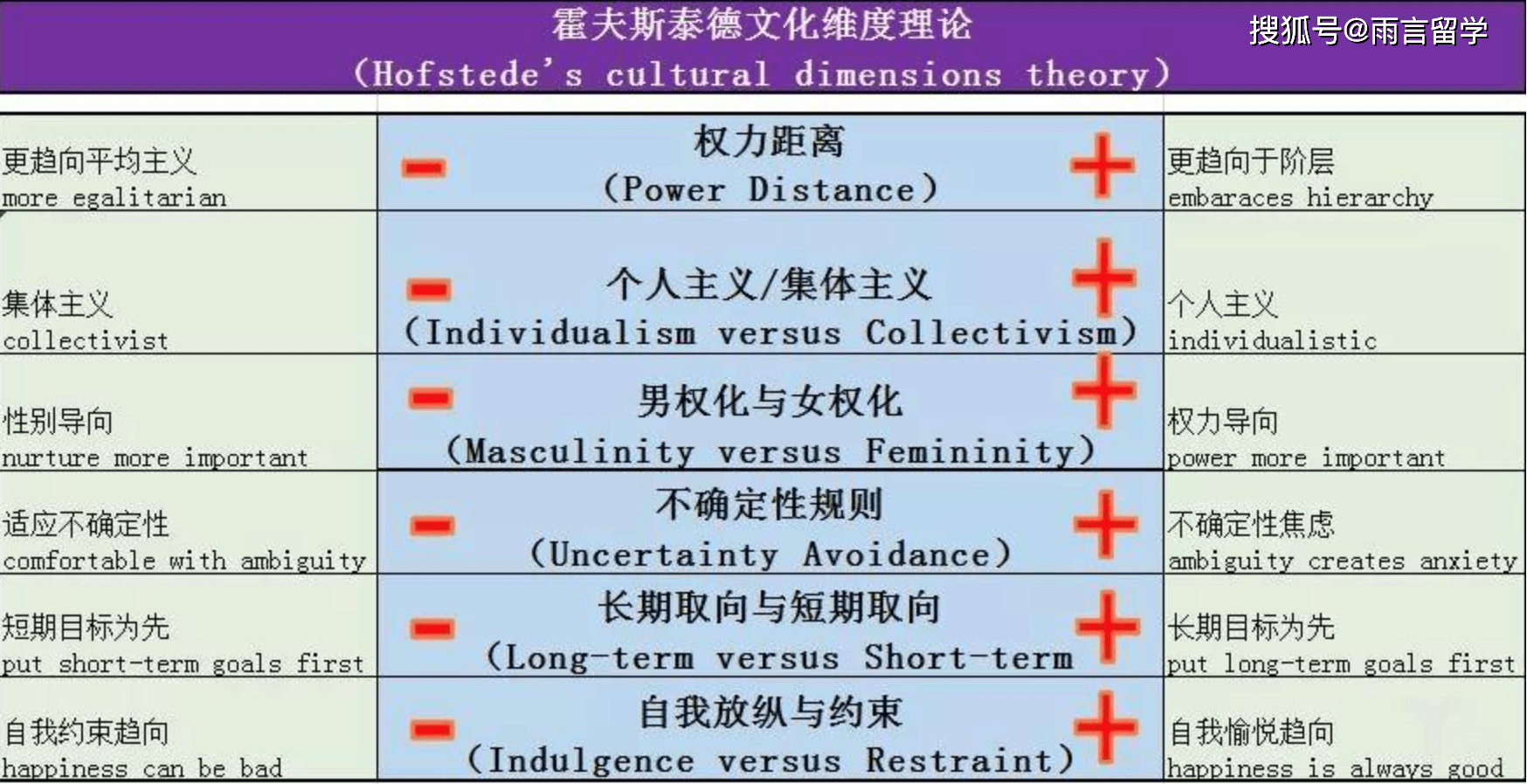 霍夫斯泰德文化维度理论
(Hofstede's cultural dimensions theory)

搜狐号@雨言留学

| | | |
|---|---|---|
| 更趋向平均主义 more egalitarian | − 权力距离 (Power Distance) + | 更趋向于阶层 embaraces hierarchy |
| 集体主义 collectivist | − 个人主义/集体主义 (Individualism versus Collectivism) + | 个人主义 individualistic |
| 性别导向 nurture more important | − 男权化与女权化 (Masculinity versus Femininity) + | 权力导向 power more important |
| 适应不确定性 comfortable with ambiguity | − 不确定性规则 (Uncertainty Avoidance) + | 不确定性焦虑 ambiguity creates anxiety |
| 短期目标为先 put short-term goals first | − 长期取向与短期取向 (Long-term versus Short-term + | 长期目标为先 put long-term goals first |
| 自我约束趋向 happiness can be bad | − 自我放纵与约束 (Indulgence versus Restraint) + | 自我愉悦趋向 happiness is always good |